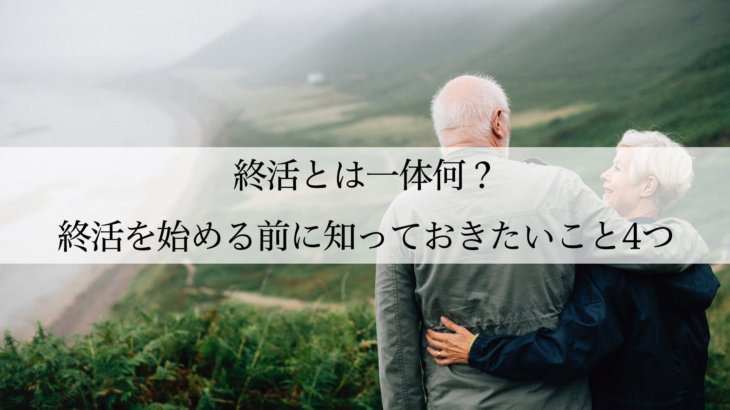 終活とは一体何？
終活を始める前に知っておきたいこと4つ